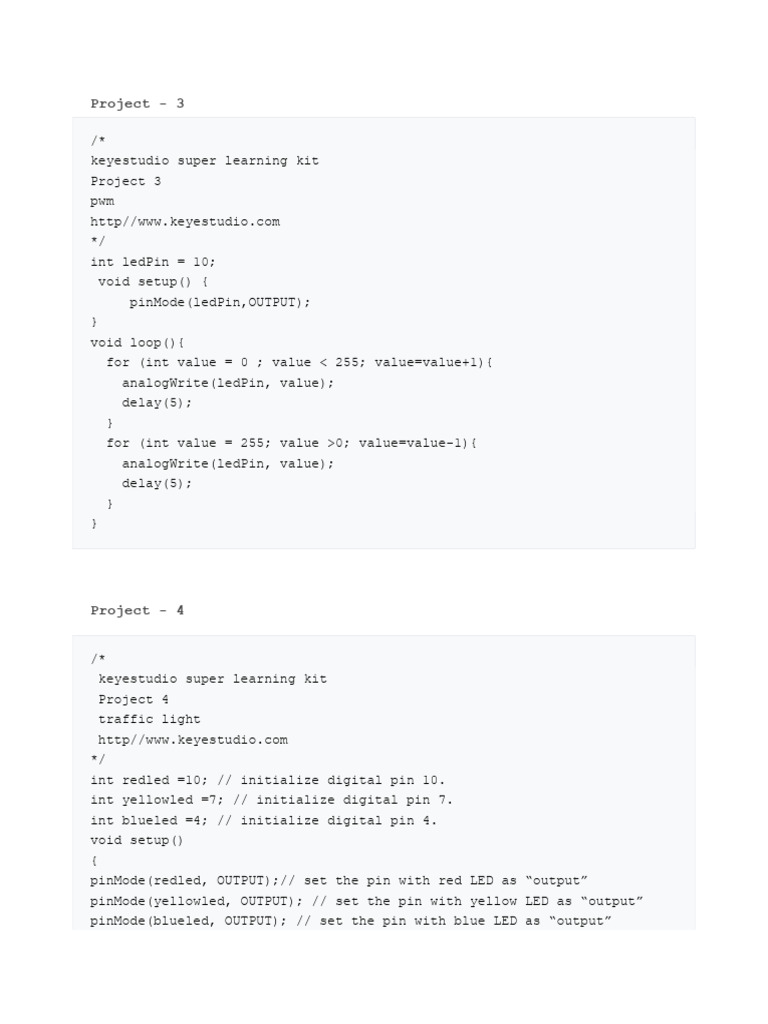 Project - 3

/*
keyestudio super learning kit
Project 3
pwm
http//www.keyestudio.com
*/
int ledPin = 10;
 void setup() {
     pinMode(ledPin,OUTPUT);
}
void loop(){
  for (int value = 0 ; value < 255; value=value+1){
    analogWrite(ledPin, value);
    delay(5);
  }
  for (int value = 255; value >0; value=value-1){
    analogWrite(ledPin, value);
    delay(5);
  }
}

Project - 4

/*
 keyestudio super learning kit
 Project 4
 traffic light
 http//www.keyestudio.com
*/
int redled =10; // initialize digital pin 10.
int yellowled =7; // initialize digital pin 7.
int blueled =4; // initialize digital pin 4.
void setup()
{
pinMode(redled, OUTPUT);// set the pin with red LED as “output”
pinMode(yellowled, OUTPUT); // set the pin with yellow LED as “output”
pinMode(blueled, OUTPUT); // set the pin with blue LED as “output”